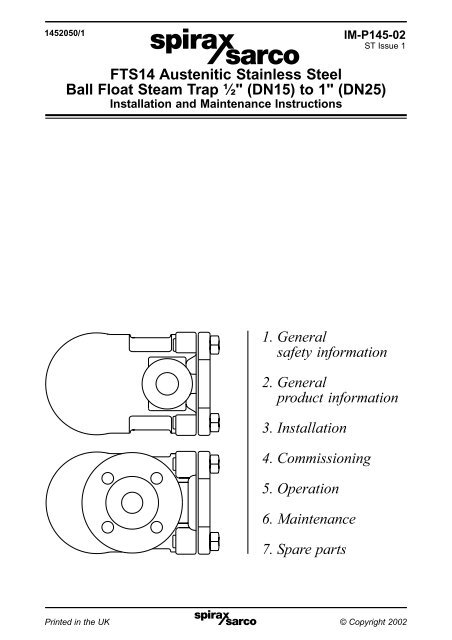 1452050/1

spirax sarco

IM-P145-02
ST Issue 1

FTS14 Austenitic Stainless Steel
Ball Float Steam Trap ½" (DN15) to 1" (DN25)
Installation and Maintenance Instructions

1. General safety information

2. General product information

3. Installation

4. Commissioning

5. Operation

6. Maintenance

7. Spare parts

Printed in the UK

spirax sarco

© Copyright 2002